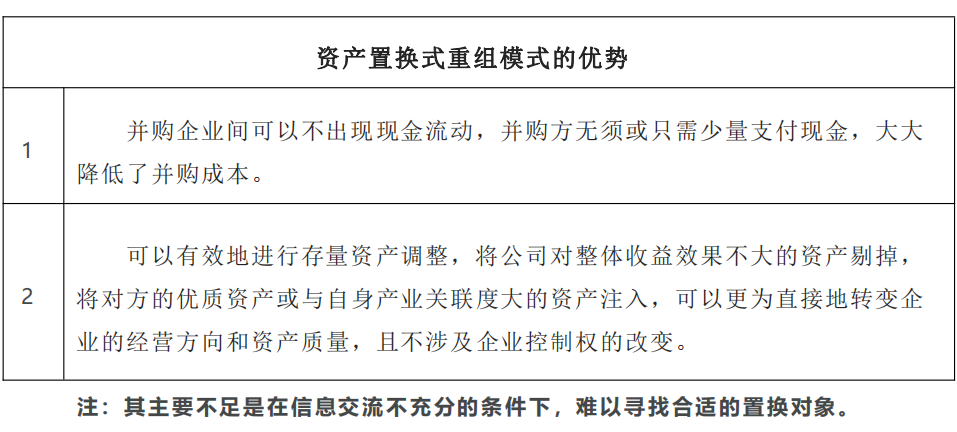 | 资产置换式重组模式的优势 | |
|---|---|
| 1 | 并购企业间可以不出现现金流动，并购方无须或只需少量支付现金，大大降低了并购成本。 |
| 2 | 可以有效地进行存量资产调整，将公司对整体收益效果不大的资产剔掉，将对方的优质资产或与自身产业关联度大的资产注入，可以更为直接地转变企业的经营方向和资产质量，且不涉及企业控制权的改变。 |

注：其主要不足是在信息交流不充分的条件下，难以寻找合适的置换对象。